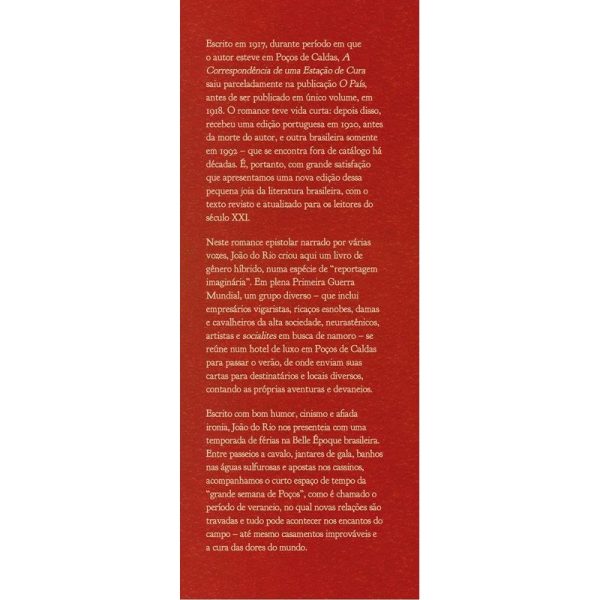 Escrito em 1917, durante período em que o autor esteve em Poços de Caldas, A Correspondência de uma Estação de Cura saiu parceladamente na publicação O País, antes de ser publicado em único volume, em 1918. O romance teve vida curta: depois disso, recebeu uma edição portuguesa em 1920, antes da morte do autor, e outra brasileira somente em 1992 – que se encontra fora de catálogo há décadas. É, portanto, com grande satisfação que apresentamos uma nova edição dessa pequena joia da literatura brasileira, com o texto revisto e atualizado para os leitores do século XXI.

Neste romance epistolar narrado por várias vozes, João do Rio criou aqui um livro de gênero híbrido, numa espécie de "reportagem imaginária". Em plena Primeira Guerra Mundial, um grupo diverso – que inclui empresários vigaristas, ricaços esnobes, damas e cavalheiros da alta sociedade, neurastênicos, artistas e socialites em busca de namoro – se reúne num hotel de luxo em Poços de Caldas para passar o verão, de onde enviam suas cartas para destinatários e locais diversos, contando as próprias aventuras e devaneios.

Escrito com bom humor, cinismo e afiada ironia, João do Rio nos presenteia com uma temporada de férias na Belle Époque brasileira. Entre passeios a cavalo, jantares de gala, banhos nas águas sulfurosas e apostas nos cassinos, acompanhamos o curto espaço de tempo da "grande semana de Poços", como é chamado o período de veraneio, no qual novas relações são travadas e tudo pode acontecer nos encantos do campo – até mesmo casamentos improváveis e a cura das dores do mundo.